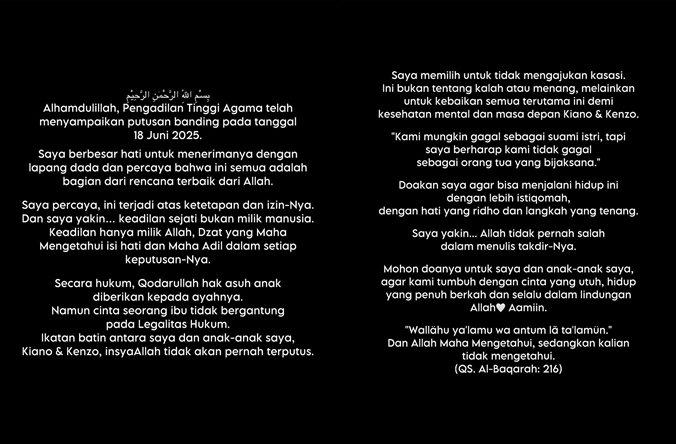 بِسْمِ اللهِ الرَّحْمٰنِ الرَّحِيْمِ
Alhamdulillah, Pengadilan Tinggi Agama telah menyampaikan putusan banding pada tanggal 18 Juni 2025.

Saya berbesar hati untuk menerimanya dengan lapang dada dan percaya bahwa ini semua adalah bagian dari rencana terbaik dari Allah.

Saya percaya, ini terjadi atas ketetapan dan izin-Nya. Dan saya yakin... keadilan sejati bukan milik manusia. Keadilan hanya milik Allah, Dzat yang Maha Mengetahui isi hati dan Maha Adil dalam setiap keputusan-Nya.

Secara hukum, Qodarullah hak asuh anak diberikan kepada ayahnya. Namun cinta seorang ibu tidak bergantung pada Legalitas Hukum. Ikatan batin antara saya dan anak-anak saya, Kiano & Kenzo, insyaAllah tidak akan pernah terputus.

Saya memilih untuk tidak mengajukan kasasi. Ini bukan tentang kalah atau menang, melainkan untuk kebaikan semua terutama ini demi kesehatan mental dan masa depan Kiano & Kenzo.

"Kami mungkin gagal sebagai suami istri, tapi saya berharap kami tidak gagal sebagai orang tua yang bijaksana."

Doakan saya agar bisa menjalani hidup ini dengan lebih istiqomah, dengan hati yang ridho dan langkah yang tenang.

Saya yakin... Allah tidak pernah salah dalam menulis takdir-Nya.

Mohon doanya untuk saya dan anak-anak saya, agar kami tumbuh dengan cinta yang utuh, hidup yang penuh berkah dan selalu dalam lindungan Allah♥ Aamiin.

"Wallāhu ya'lamu wa antum lā ta'lamūn."
Dan Allah Maha Mengetahui, sedangkan kalian tidak mengetahui.
(QS. Al-Baqarah: 216)